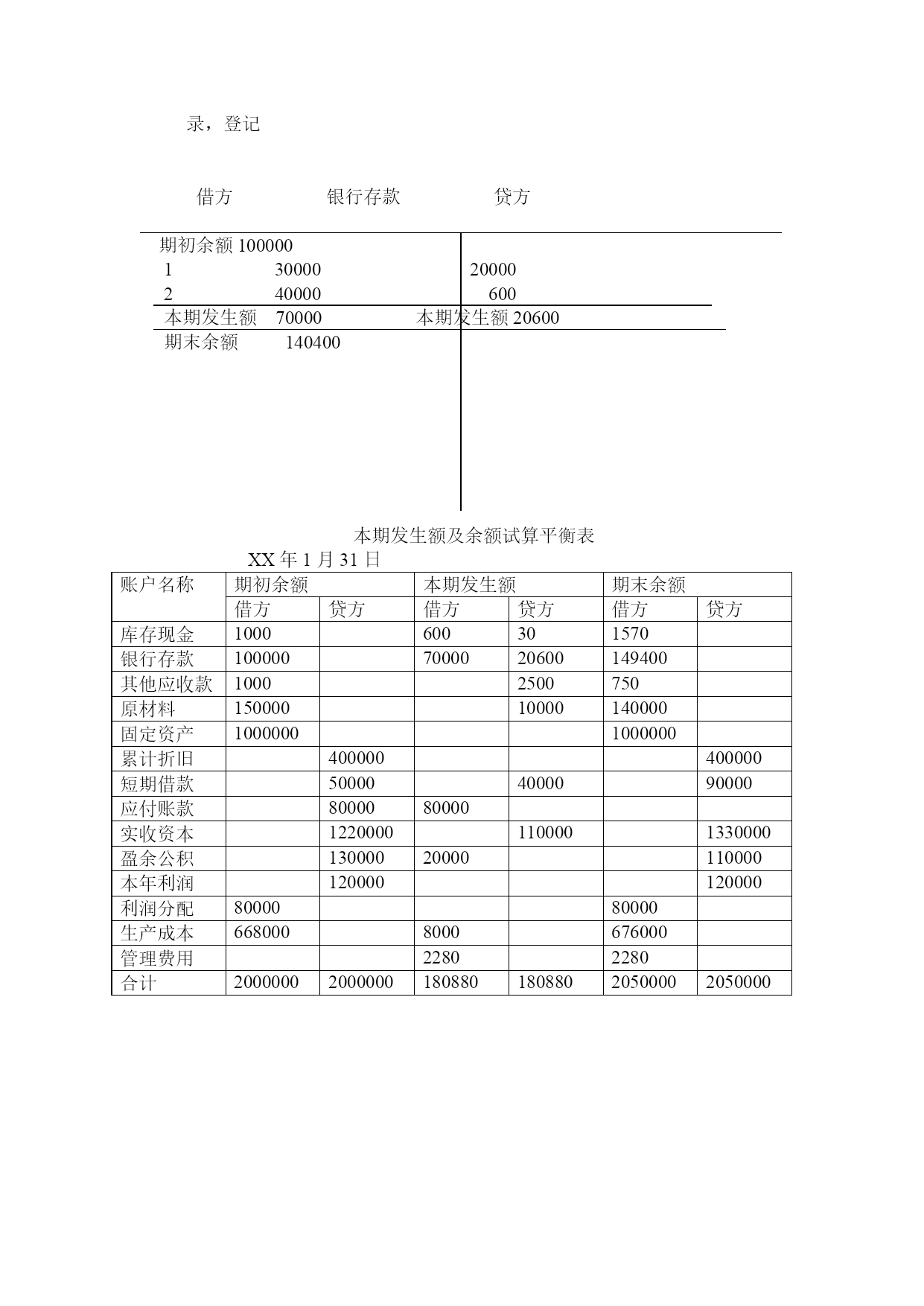 录，登记

借方　　　　银行存款　　　　贷方

期初余额 100000
1　　　　30000　　　　20000
2　　　　40000　　　　600
本期发生额　70000　　　　本期发生额 20600
期末余额　　140400

本期发生额及余额试算平衡表
XX 年 1 月 31 日

| 账户名称 | 期初余额 | | 本期发生额 | | 期末余额 | |
|---|---|---|---|---|---|---|
| | 借方 | 贷方 | 借方 | 贷方 | 借方 | 贷方 |
| 库存现金 | 1000 | | 600 | 30 | 1570 | |
| 银行存款 | 100000 | | 70000 | 20600 | 149400 | |
| 其他应收款 | 1000 | | | 2500 | 750 | |
| 原材料 | 150000 | | | 10000 | 140000 | |
| 固定资产 | 1000000 | | | | 1000000 | |
| 累计折旧 | | 400000 | | | | 400000 |
| 短期借款 | | 50000 | | 40000 | | 90000 |
| 应付账款 | | 80000 | 80000 | | | |
| 实收资本 | | 1220000 | | 110000 | | 1330000 |
| 盈余公积 | | 130000 | 20000 | | | 110000 |
| 本年利润 | | 120000 | | | | 120000 |
| 利润分配 | 80000 | | | | 80000 | |
| 生产成本 | 668000 | | 8000 | | 676000 | |
| 管理费用 | | | 2280 | | 2280 | |
| 合计 | 2000000 | 2000000 | 180880 | 180880 | 2050000 | 2050000 |